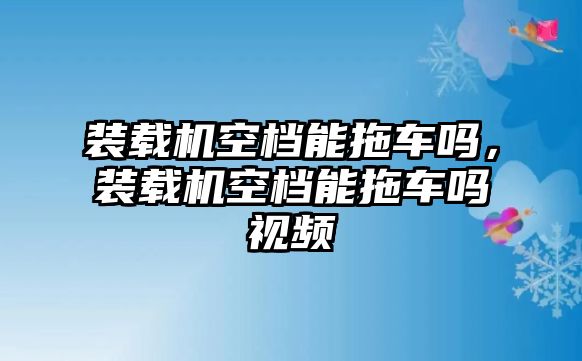 装载机空档能拖车吗，装载机空档能拖车吗视频